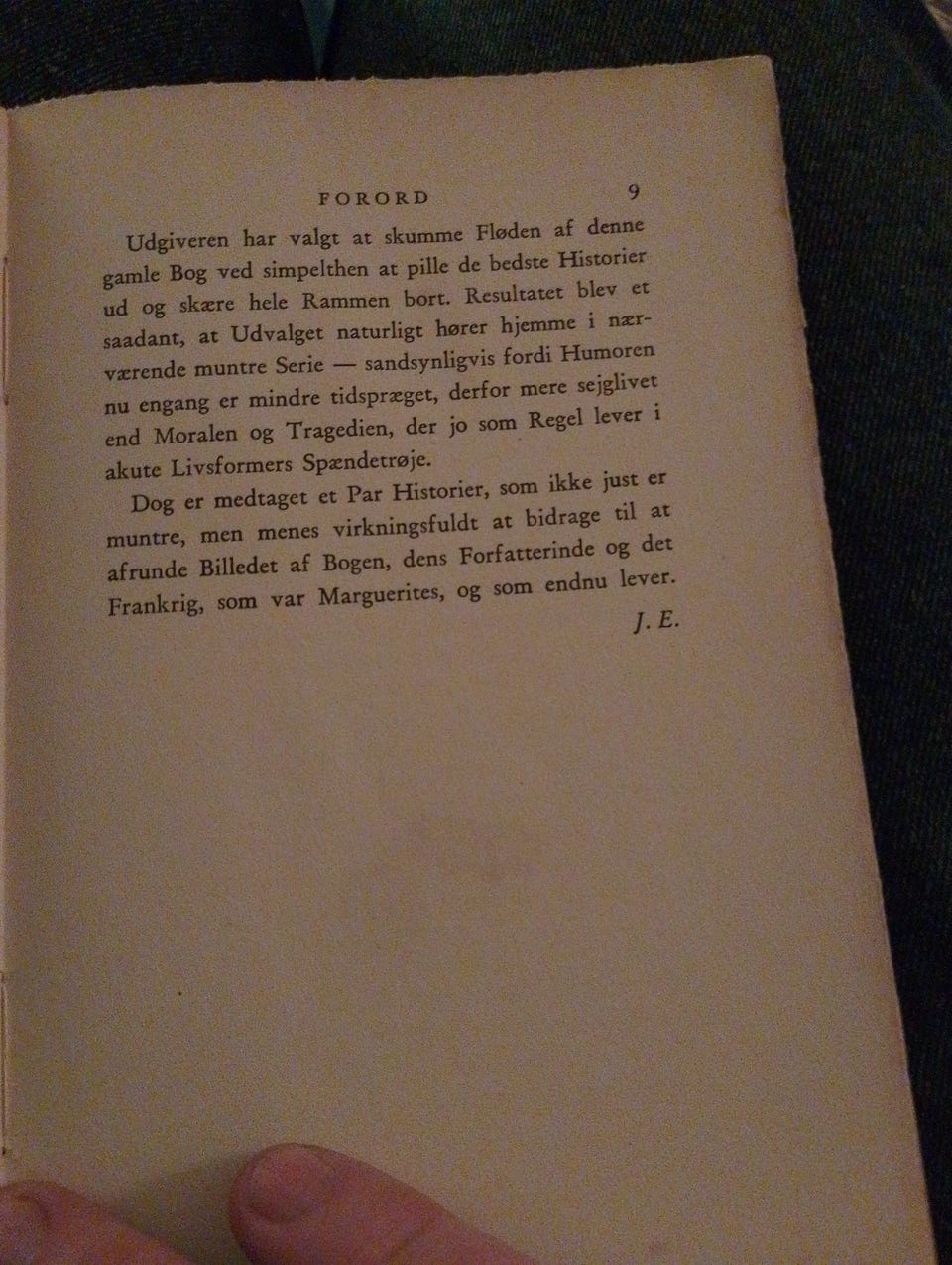 FORORD 9

Udgiveren har valgt at skumme Fløden af denne gamle Bog ved simpelthen at pille de bedste Historier ud og skære hele Rammen bort. Resultatet blev et saadant, at Udvalget naturligt hører hjemme i nærværende muntre Serie — sandsynligvis fordi Humoren nu engang er mindre tidspræget, derfor mere sejglivet end Moralen og Tragedien, der jo som Regel lever i akute Livsformers Spændetrøje.

Dog er medtaget et Par Historier, som ikke just er muntre, men menes virkningsfuldt at bidrage til at afrunde Billedet af Bogen, dens Forfatterinde og det Frankrig, som var Marguerites, og som endnu lever.

J. E.